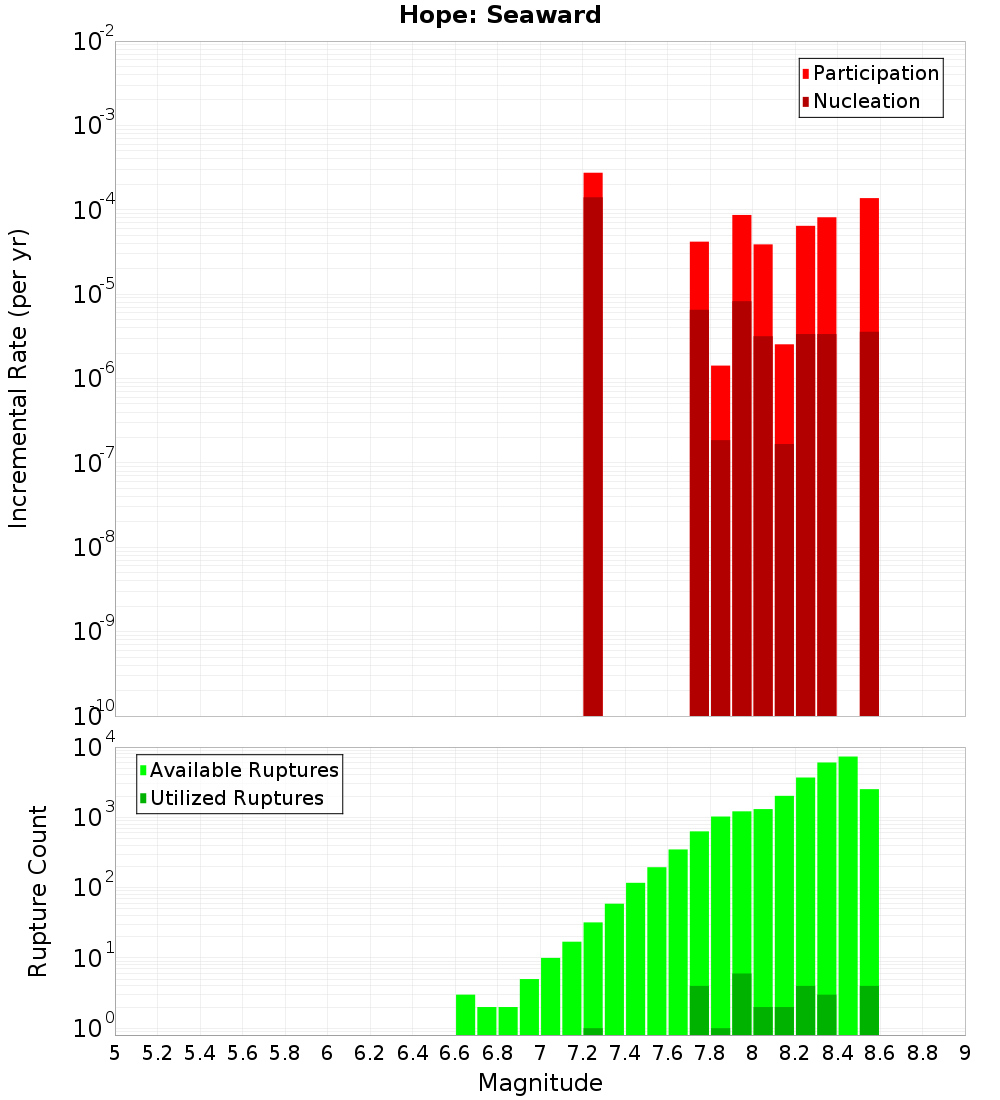 Hope: Seaward

Participation
Nucleation

Incremental Rate (per yr)

$10^{-2}$
$10^{-3}$
$10^{-4}$
$10^{-5}$
$10^{-6}$
$10^{-7}$
$10^{-8}$
$10^{-9}$
$10^{-10}$

Available Ruptures
Utilized Ruptures

Rupture Count

$10^{4}$
$10^{3}$
$10^{2}$
$10^{1}$
$10^{0}$

5 5.2 5.4 5.6 5.8 6 6.2 6.4 6.6 6.8 7 7.2 7.4 7.6 7.8 8 8.2 8.4 8.6 8.8 9

Magnitude